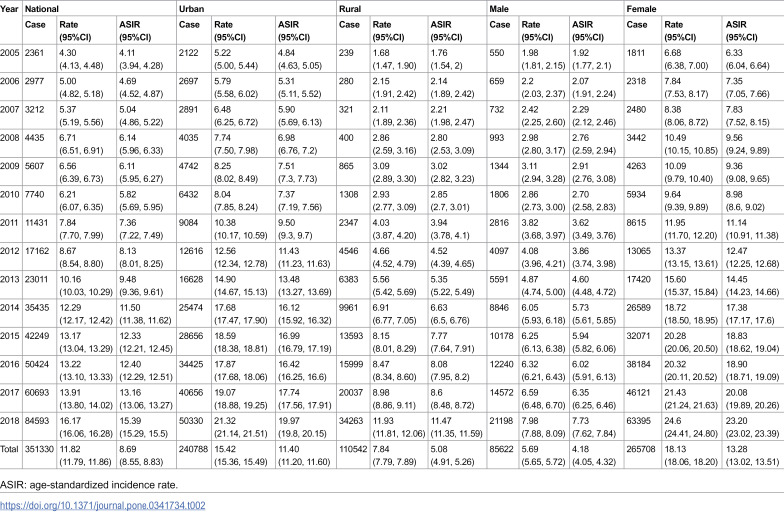 | Year | National | | | Urban | | | Rural | | | Male | | | Female | | |
|---|---|---|---|---|---|---|---|---|---|---|---|---|---|---|---|
| | Case | Rate (95%CI) | ASIR (95%CI) | Case | Rate (95%CI) | ASIR (95%CI) | Case | Rate (95%CI) | ASIR (95%CI) | Case | Rate (95%CI) | ASIR (95%CI) | Case | Rate (95%CI) | ASIR (95%CI) |
| 2005 | 2361 | 4.30 (4.13, 4.48) | 4.11 (3.94, 4.28) | 2122 | 5.22 (5.00, 5.44) | 4.84 (4.63, 5.05) | 239 | 1.68 (1.47, 1.90) | 1.76 (1.54, 2) | 550 | 1.98 (1.81, 2.15) | 1.92 (1.77, 2.1) | 1811 | 6.68 (6.38, 7.00) | 6.33 (6.04, 6.64) |
| 2006 | 2977 | 5.00 (4.82, 5.18) | 4.69 (4.52, 4.87) | 2697 | 5.79 (5.58, 6.02) | 5.31 (5.11, 5.52) | 280 | 2.15 (1.91, 2.42) | 2.14 (1.89, 2.42) | 659 | 2.2 (2.03, 2.37) | 2.07 (1.91, 2.24) | 2318 | 7.84 (7.53, 8.17) | 7.35 (7.05, 7.66) |
| 2007 | 3212 | 5.37 (5.19, 5.56) | 5.04 (4.86, 5.22) | 2891 | 6.48 (6.25, 6.72) | 5.90 (5.69, 6.13) | 321 | 2.11 (1.89, 2.36) | 2.21 (1.98, 2.47) | 732 | 2.42 (2.25, 2.60) | 2.29 (2.12, 2.46) | 2480 | 8.38 (8.06, 8.72) | 7.83 (7.52, 8.15) |
| 2008 | 4435 | 6.71 (6.51, 6.91) | 6.14 (5.96, 6.33) | 4035 | 7.74 (7.50, 7.98) | 6.98 (6.76, 7.2) | 400 | 2.86 (2.59, 3.16) | 2.80 (2.53, 3.09) | 993 | 2.98 (2.80, 3.17) | 2.76 (2.59, 2.94) | 3442 | 10.49 (10.15, 10.85) | 9.56 (9.24, 9.89) |
| 2009 | 5607 | 6.56 (6.39, 6.73) | 6.11 (5.95, 6.27) | 4742 | 8.25 (8.02, 8.49) | 7.51 (7.3, 7.73) | 865 | 3.09 (2.89, 3.30) | 3.02 (2.82, 3.23) | 1344 | 3.11 (2.94, 3.28) | 2.91 (2.76, 3.08) | 4263 | 10.09 (9.79, 10.40) | 9.36 (9.08, 9.65) |
| 2010 | 7740 | 6.21 (6.07, 6.35) | 5.82 (5.69, 5.95) | 6432 | 8.04 (7.85, 8.24) | 7.37 (7.19, 7.56) | 1308 | 2.93 (2.77, 3.09) | 2.85 (2.7, 3.01) | 1806 | 2.86 (2.73, 3.00) | 2.70 (2.58, 2.83) | 5934 | 9.64 (9.39, 9.89) | 8.98 (8.6, 9.02) |
| 2011 | 11431 | 7.84 (7.70, 7.99) | 7.36 (7.22, 7.49) | 9084 | 10.38 (10.17, 10.59) | 9.50 (9.3, 9.7) | 2347 | 4.03 (3.87, 4.20) | 3.94 (3.78, 4.1) | 2816 | 3.82 (3.68, 3.97) | 3.62 (3.49, 3.76) | 8615 | 11.95 (11.70, 12.20) | 11.14 (10.91, 11.38) |
| 2012 | 17162 | 8.67 (8.54, 8.80) | 8.13 (8.01, 8.25) | 12616 | 12.56 (12.34, 12.78) | 11.43 (11.23, 11.63) | 4546 | 4.66 (4.52, 4.79) | 4.52 (4.39, 4.65) | 4097 | 4.08 (3.96, 4.21) | 3.86 (3.74, 3.98) | 13065 | 13.37 (13.15, 13.61) | 12.47 (12.25, 12.68) |
| 2013 | 23011 | 10.16 (10.03, 10.29) | 9.48 (9.36, 9.61) | 16628 | 14.90 (14.67, 15.13) | 13.48 (13.27, 13.69) | 6383 | 5.56 (5.42, 5.69) | 5.35 (5.22, 5.49) | 5591 | 4.87 (4.74, 5.00) | 4.60 (4.48, 4.72) | 17420 | 15.60 (15.37, 15.84) | 14.45 (14.23, 14.66) |
| 2014 | 35435 | 12.29 (12.17, 12.42) | 11.50 (11.38, 11.62) | 25474 | 17.68 (17.47, 17.90) | 16.12 (15.92, 16.32) | 9961 | 6.91 (6.77, 7.05) | 6.63 (6.5, 6.76) | 8846 | 6.05 (5.93, 6.18) | 5.73 (5.61, 5.85) | 26589 | 18.72 (18.50, 18.95) | 17.38 (17.17, 17.6) |
| 2015 | 42249 | 13.17 (13.04, 13.29) | 12.33 (12.21, 12.45) | 28656 | 18.59 (18.38, 18.81) | 16.99 (16.79, 17.19) | 13593 | 8.15 (8.01, 8.29) | 7.77 (7.64, 7.91) | 10178 | 6.25 (6.13, 6.38) | 5.94 (5.82, 6.06) | 32071 | 20.28 (20.06, 20.50) | 18.83 (18.62, 19.04) |
| 2016 | 50424 | 13.22 (13.10, 13.33) | 12.40 (12.29, 12.51) | 34425 | 17.87 (17.68, 18.06) | 16.42 (16.25, 16.6) | 15999 | 8.47 (8.34, 8.60) | 8.08 (7.95, 8.2) | 12240 | 6.32 (6.21, 6.43) | 6.02 (5.91, 6.13) | 38184 | 20.32 (20.11, 20.52) | 18.90 (18.71, 19.09) |
| 2017 | 60693 | 13.91 (13.80, 14.02) | 13.16 (13.06, 13.27) | 40656 | 19.07 (18.88, 19.25) | 17.74 (17.56, 17.91) | 20037 | 8.98 (8.86, 9.11) | 8.6 (8.48, 8.72) | 14572 | 6.59 (6.48, 6.70) | 6.35 (6.25, 6.46) | 46121 | 21.43 (21.24, 21.63) | 20.08 (19.89, 20.26) |
| 2018 | 84593 | 16.17 (16.06, 16.28) | 15.39 (15.29, 15.5) | 50330 | 21.32 (21.14, 21.51) | 19.97 (19.8, 20.15) | 34263 | 11.93 (11.81, 12.06) | 11.47 (11.35, 11.59) | 21198 | 7.98 (7.88, 8.09) | 7.73 (7.62, 7.84) | 63395 | 24.6 (24.41, 24.80) | 23.20 (23.02, 23.39) |
| Total | 351330 | 11.82 (11.79, 11.86) | 8.69 (8.55, 8.83) | 240788 | 15.42 (15.36, 15.49) | 11.40 (11.20, 11.60) | 110542 | 7.84 (7.79, 7.89) | 5.08 (4.91, 5.26) | 85622 | 5.69 (5.65, 5.72) | 4.18 (4.05, 4.32) | 265708 | 18.13 (18.06, 18.20) | 13.28 (13.02, 13.51) |

ASIR: age-standardized incidence rate.

https://doi.org/10.1371/journal.pone.0341734.t002